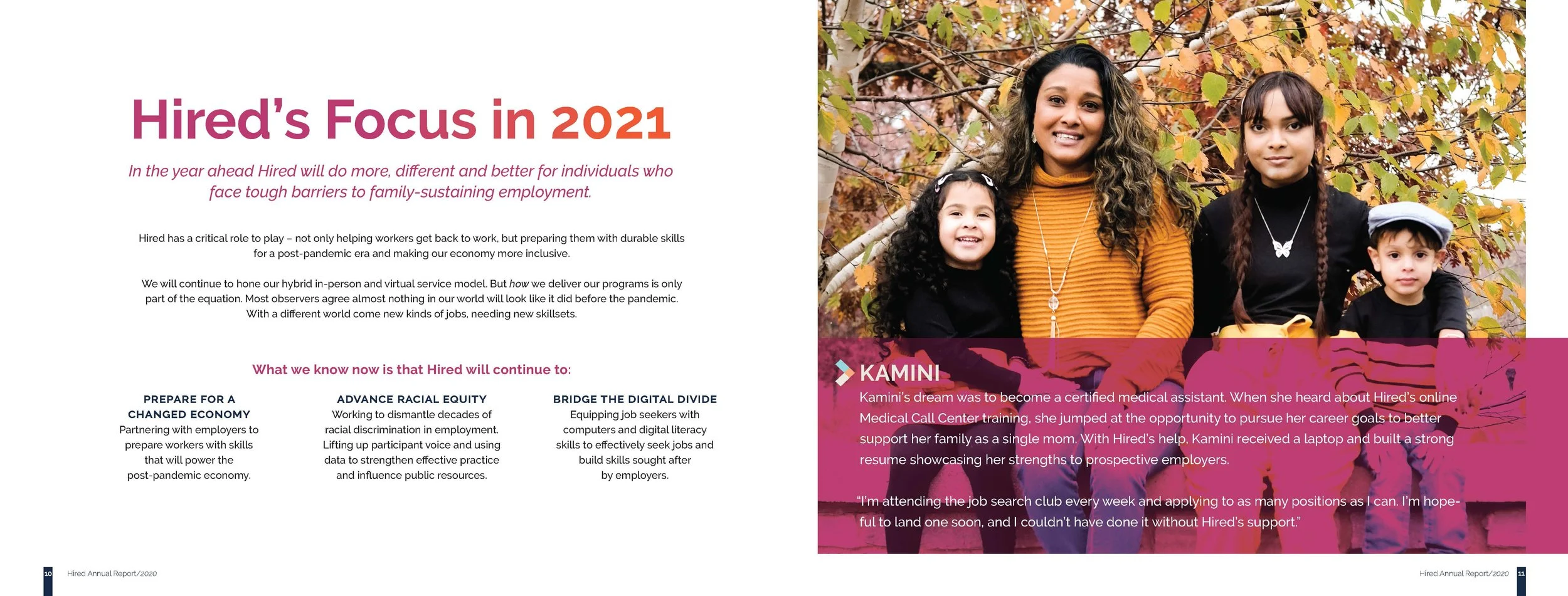 Hired's Focus in 2021

In the year ahead Hired will do more, different and better for individuals who face tough barriers to family-sustaining employment.

Hired has a critical role to play – not only helping workers get back to work, but preparing them with durable skills for a post-pandemic era and making our economy more inclusive.

We will continue to hone our hybrid in-person and virtual service model. But how we deliver our programs is only part of the equation. Most observers agree almost nothing in our world will look like it did before the pandemic. With a different world come new kinds of jobs, needing new skillsets.

What we know now is that Hired will continue to:

PREPARE FOR A CHANGED ECONOMY
Partnering with employers to prepare workers with skills that will power the post-pandemic economy.

ADVANCE RACIAL EQUITY
Working to dismantle decades of racial discrimination in employment. Lifting up participant voice and using data to strengthen effective practice and influence public resources.

BRIDGE THE DIGITAL DIVIDE
Equipping job seekers with computers and digital literacy skills to effectively seek jobs and build skills sought after by employers.

KAMINI
Kamini's dream was to become a certified medical assistant. When she heard about Hired's online Medical Call Center training, she jumped at the opportunity to pursue her career goals to better support her family as a single mom. With Hired's help, Kamini received a laptop and built a strong resume showcasing her strengths to prospective employers.

"I'm attending the job search club every week and applying to as many positions as I can. I'm hopeful to land one soon, and I couldn't have done it without Hired's support."

10 Hired Annual Report/2020

Hired Annual Report/2020 11